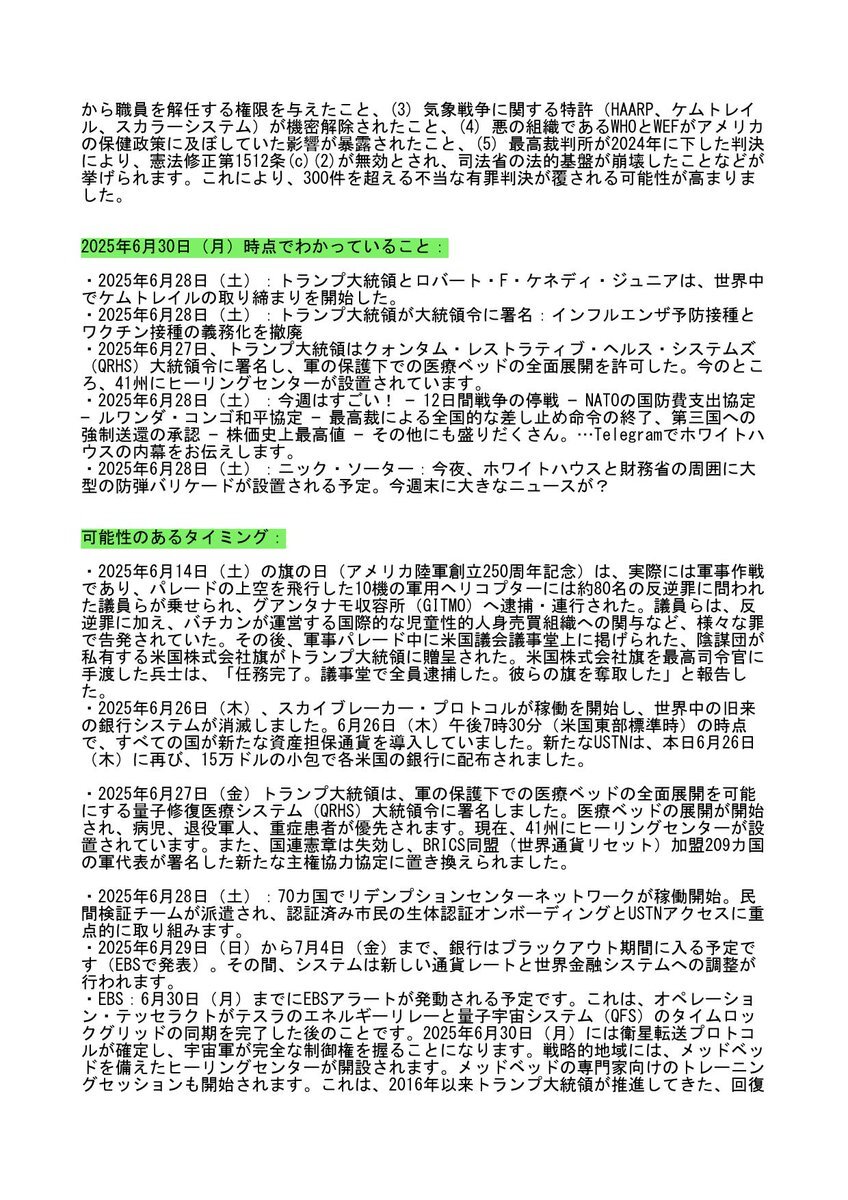 から職員を解任する権限を与えたこと、(3) 気象戦争に関する特許（HAARP、ケムトレイル、スカラーシステム）が機密解除されたこと、(4) 悪の組織であるWHOとWEFがアメリカの保健政策に及ぼしていた影響が暴露されたこと、(5) 最高裁判所が2024年に下した判決により、憲法修正第1512条(c)(2)が無効とされ、司法省の法的基盤が崩壊したことなどが挙げられます。これにより、300件を超える不当な有罪判決が覆される可能性が高まりました。

2025年6月30日（月）時点でわかっていること：

・2025年6月28日（土）：トランプ大統領とロバート・F・ケネディ・ジュニアは、世界中でケムトレイルの取り締まりを開始した。
・2025年6月28日（土）：トランプ大統領が大統領令に署名：インフルエンザ予防接種とワクチン接種の義務化を撤廃
・2025年6月27日、トランプ大統領はクォンタム・レストラティブ・ヘルス・システムズ（QRHS）大統領令に署名し、軍の保護下での医療ベッドの全面展開を許可した。今のところ、41州にヒーリングセンターが設置されています。
・2025年6月28日（土）：今週はすごい！ - 12日間戦争の停戦 - NATOの国防費支出協定 - ルワンダ・コンゴ和平協定 - 最高裁による全国的な差し止め命令の終了、第三国への強制送還の承認 - 株価史上最高値 - その他にも盛りだくさん。…Telegramでホワイトハウスの内幕をお伝えします。
・2025年6月28日（土）：ニック・ソーター：今夜、ホワイトハウスと財務省の周囲に大型の防弾バリケードが設置される予定。今週末に大きなニュースが？

可能性のあるタイミング：

・2025年6月14日（土）の旗の日（アメリカ陸軍創立250周年記念）は、実際には軍事作戦であり、パレードの上空を飛行した10機の軍用ヘリコプターには約80名の反逆罪に問われた議員らが乗せられ、グアンタナモ収容所（GITMO）へ逮捕・連行された。議員らは、反逆罪に加え、バチカンが運営する国際的な児童性的人身売買組織への関与など、様々な罪で告発されていた。その後、軍事パレード中に米国議会議事堂上に掲げられた、陰謀団が私有する米国株式会社旗がトランプ大統領に贈呈された。米国株式会社旗を最高司令官に手渡した兵士は、「任務完了。議事堂で全員逮捕した。彼らの旗を奪取した」と報告した。
・2025年6月26日（木）、スカイブレーカー・プロトコルが稼働を開始し、世界中の旧来の銀行システムが消滅しました。6月26日（木）午後7時30分（米国東部標準時）の時点で、すべての国が新たな資産担保通貨を導入していました。新たなUSTNは、本日6月26日（木）に再び、15万ドルの小包で各米国の銀行に配布されました。

・2025年6月27日（金）トランプ大統領は、軍の保護下での医療ベッドの全面展開を可能にする量子修復医療システム（QRHS）大統領令に署名しました。医療ベッドの展開が開始され、病児、退役軍人、重症患者が優先されます。現在、41州にヒーリングセンターが設置されています。また、国連憲章は失効し、BRICS同盟（世界通貨リセット）加盟209カ国の軍代表が署名した新たな主権協力協定に置き換えられました。

・2025年6月28日（土）：70カ国でリデンプションセンターネットワークが稼働開始。民間検証チームが派遣され、認証済み市民の生体認証オンボーディングとUSTNアクセスに重点的に取り組みます。
・2025年6月29日（日）から7月4日（金）まで、銀行はブラックアウト期間に入る予定です（EBSで発表）。その間、システムは新しい通貨レートと世界金融システムへの調整が行われます。
・EBS：6月30日（月）までにEBSアラートが発動される予定です。これは、オペレーション・テッセラクトがテスラのエネルギーリレーと量子宇宙システム（QFS）のタイムロックグリッドの同期を完了した後のことです。2025年6月30日（月）には衛星転送プロトコルが確定し、宇宙軍が完全な制御権を握ることになります。戦略的地域には、メッドベッドを備えたヒーリングセンターが開設されます。メッドベッドの専門家向けのトレーニングセッションも開始されます。これは、2016年以来トランプ大統領が推進してきた、回復